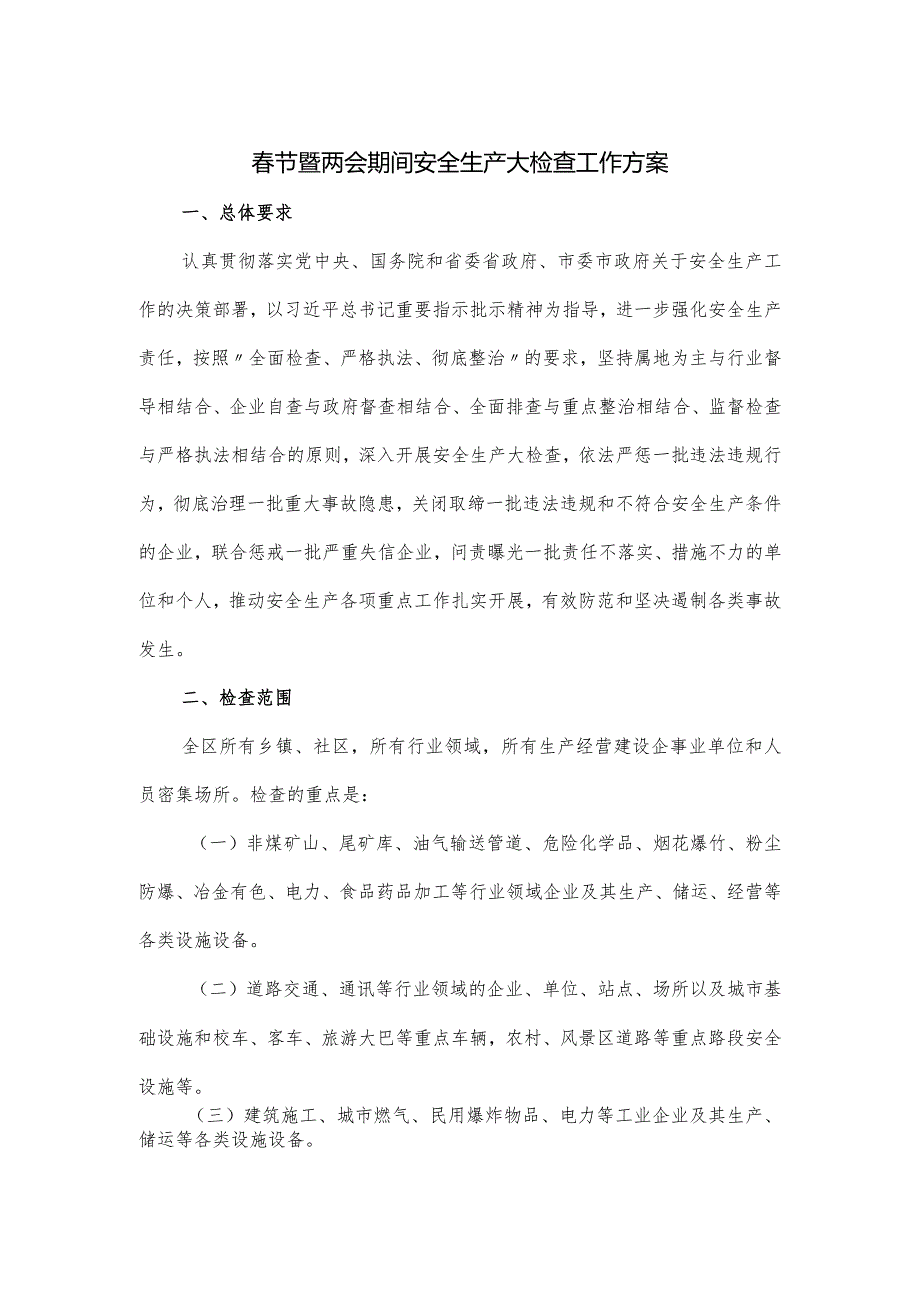 春节暨两会期间安全生产大检查工作方案

一、总体要求

认真贯彻落实党中央、国务院和省委省政府、市委市政府关于安全生产工作的决策部署，以习近平总书记重要指示批示精神为指导，进一步强化安全生产责任，按照〃全面检查、严格执法、彻底整治〃的要求，坚持属地为主与行业督导相结合、企业自查与政府督查相结合、全面排查与重点整治相结合、监督检查与严格执法相结合的原则，深入开展安全生产大检查，依法严惩一批违法违规行为，彻底治理一批重大事故隐患，关闭取缔一批违法违规和不符合安全生产条件的企业，联合惩戒一批严重失信企业，问责曝光一批责任不落实、措施不力的单位和个人，推动安全生产各项重点工作扎实开展，有效防范和坚决遏制各类事故发生。

二、检查范围

全区所有乡镇、社区，所有行业领域，所有生产经营建设企事业单位和人员密集场所。检查的重点是：

（一）非煤矿山、尾矿库、油气输送管道、危险化学品、烟花爆竹、粉尘防爆、冶金有色、电力、食品药品加工等行业领域企业及其生产、储运、经营等各类设施设备。

（二）道路交通、通讯等行业领域的企业、单位、站点、场所以及城市基础设施和校车、客车、旅游大巴等重点车辆，农村、风景区道路等重点路段安全设施等。

（三）建筑施工、城市燃气、民用爆炸物品、电力等工业企业及其生产、储运等各类设施设备。